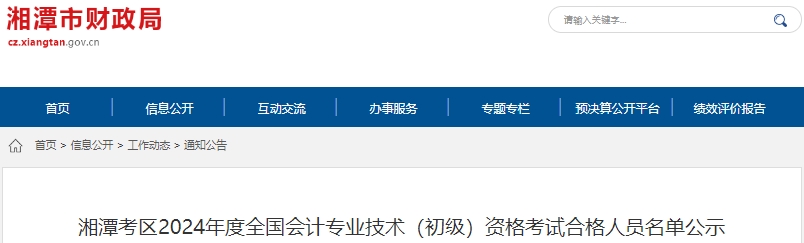 湘潭市财政局
cz.xiangtan.gov.cn

请输入关键字...

首页 | 信息公开 | 互动交流 | 办事服务 | 专题专栏 | 预决算公开平台 | 绩效评价报告

首页 > 信息公开 > 工作动态 > 通知公告

湘潭考区2024年度全国会计专业技术（初级）资格考试合格人员名单公示